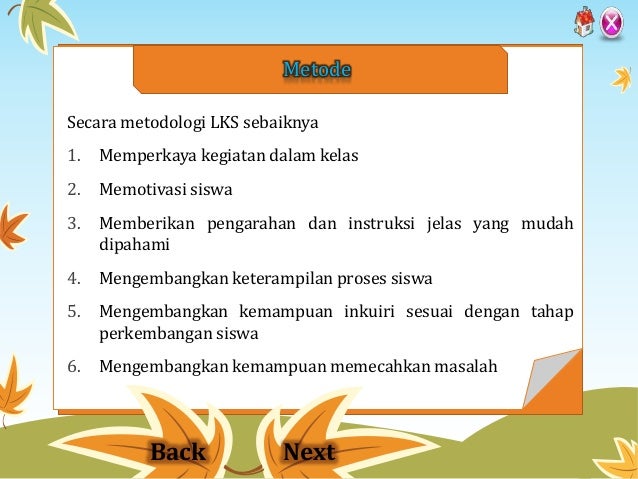 Metode

Secara metodologi LKS sebaiknya

1. Memperkaya kegiatan dalam kelas
2. Memotivasi siswa
3. Memberikan pengarahan dan instruksi jelas yang mudah dipahami
4. Mengembangkan keterampilan proses siswa
5. Mengembangkan kemampuan inkuiri sesuai dengan tahap perkembangan siswa
6. Mengembangkan kemampuan memecahkan masalah

Back Next